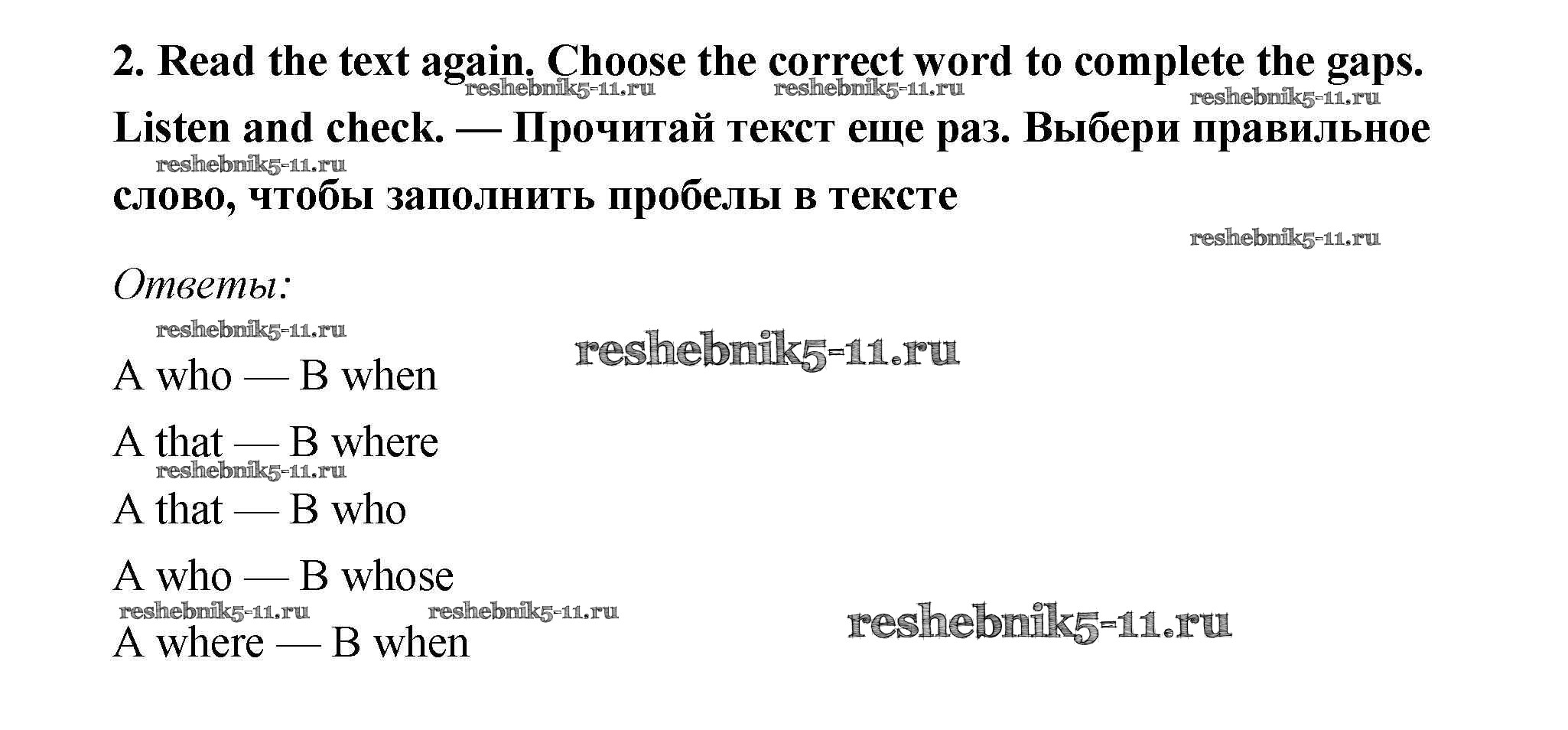 2. Read the text again. Choose the correct word to complete the gaps. Listen and check. — Прочитай текст еще раз. Выбери правильное слово, чтобы заполнить пробелы в тексте

Ответы:

A who — B when

A that — B where

A that — B who

A who — B whose

A where — B when

reshebnik5-11.ru